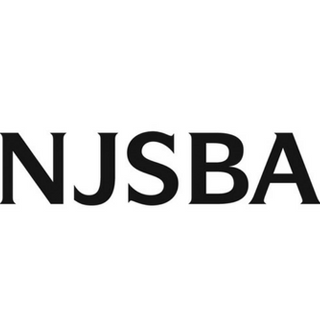 NJSBA